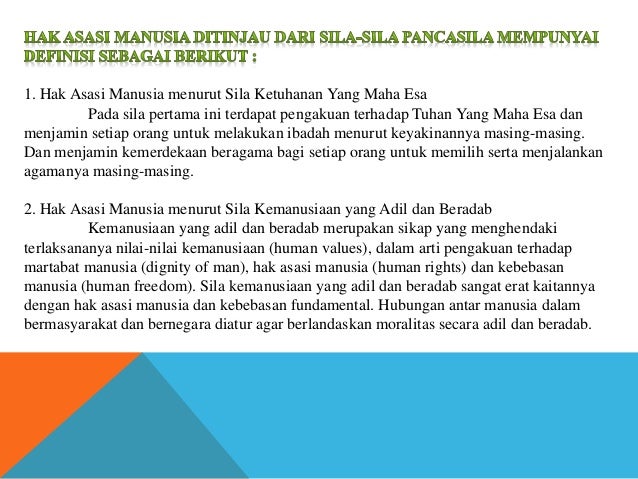 HAK ASASI MANUSIA DITINJAU DARI SILA-SILA PANCASILA MEMPUNYAI DEFINISI SEBAGAI BERIKUT :

1. Hak Asasi Manusia menurut Sila Ketuhanan Yang Maha Esa

Pada sila pertama ini terdapat pengakuan terhadap Tuhan Yang Maha Esa dan menjamin setiap orang untuk melakukan ibadah menurut keyakinannya masing-masing. Dan menjamin kemerdekaan beragama bagi setiap orang untuk memilih serta menjalankan agamanya masing-masing.

2. Hak Asasi Manusia menurut Sila Kemanusiaan yang Adil dan Beradab

Kemanusiaan yang adil dan beradab merupakan sikap yang menghendaki terlaksananya nilai-nilai kemanusiaan (human values), dalam arti pengakuan terhadap martabat manusia (dignity of man), hak asasi manusia (human rights) dan kebebasan manusia (human freedom). Sila kemanusiaan yang adil dan beradab sangat erat kaitannya dengan hak asasi manusia dan kebebasan fundamental. Hubungan antar manusia dalam bermasyarakat dan bernegara diatur agar berlandaskan moralitas secara adil dan beradab.